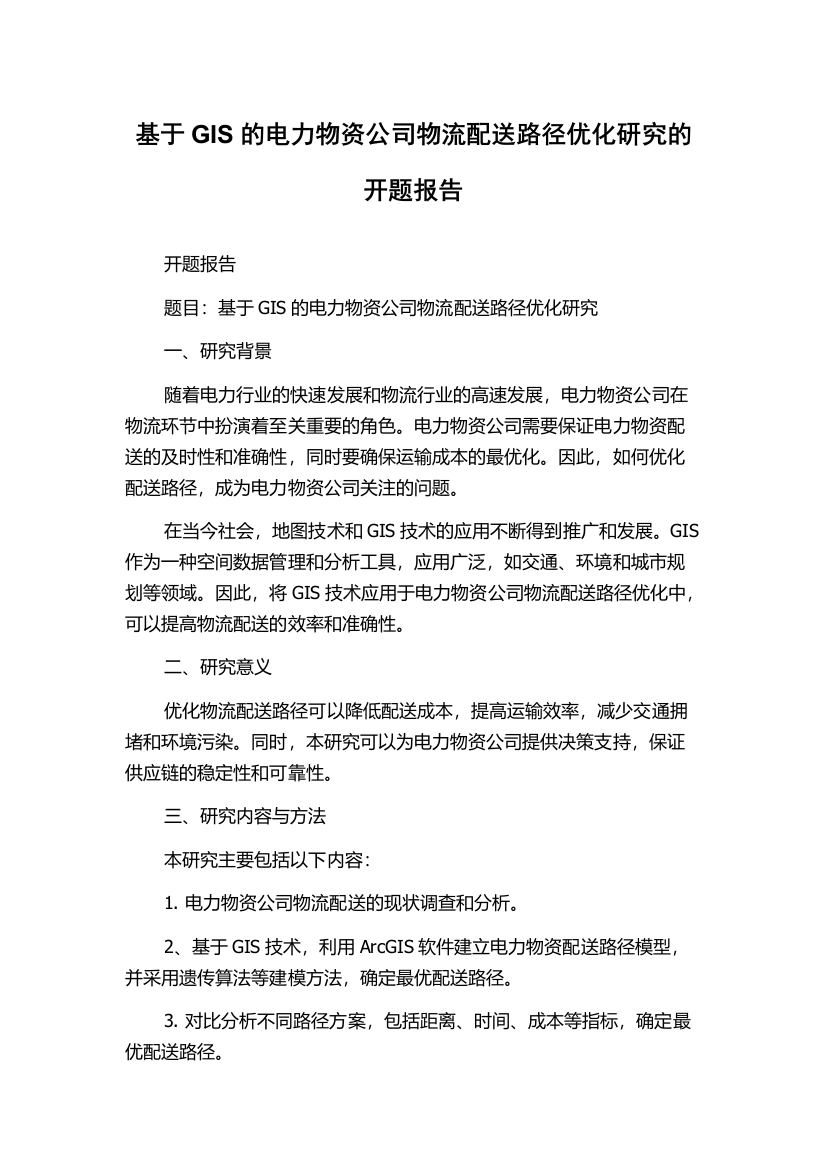 基于 GIS 的电力物资公司物流配送路径优化研究的开题报告

开题报告

题目：基于 GIS 的电力物资公司物流配送路径优化研究

一、研究背景

随着电力行业的快速发展和物流行业的高速发展，电力物资公司在物流环节中扮演着至关重要的角色。电力物资公司需要保证电力物资配送的及时性和准确性，同时要确保运输成本的最优化。因此，如何优化配送路径，成为电力物资公司关注的问题。

在当今社会，地图技术和 GIS 技术的应用不断得到推广和发展。GIS 作为一种空间数据管理和分析工具，应用广泛，如交通、环境和城市规划等领域。因此，将 GIS 技术应用于电力物资公司物流配送路径优化中，可以提高物流配送的效率和准确性。

二、研究意义

优化物流配送路径可以降低配送成本，提高运输效率，减少交通拥堵和环境污染。同时，本研究可以为电力物资公司提供决策支持，保证供应链的稳定性和可靠性。

三、研究内容与方法

本研究主要包括以下内容：

1. 电力物资公司物流配送的现状调查和分析。

2、基于 GIS 技术，利用 ArcGIS 软件建立电力物资配送路径模型，并采用遗传算法等建模方法，确定最优配送路径。

3. 对比分析不同路径方案，包括距离、时间、成本等指标，确定最优配送路径。